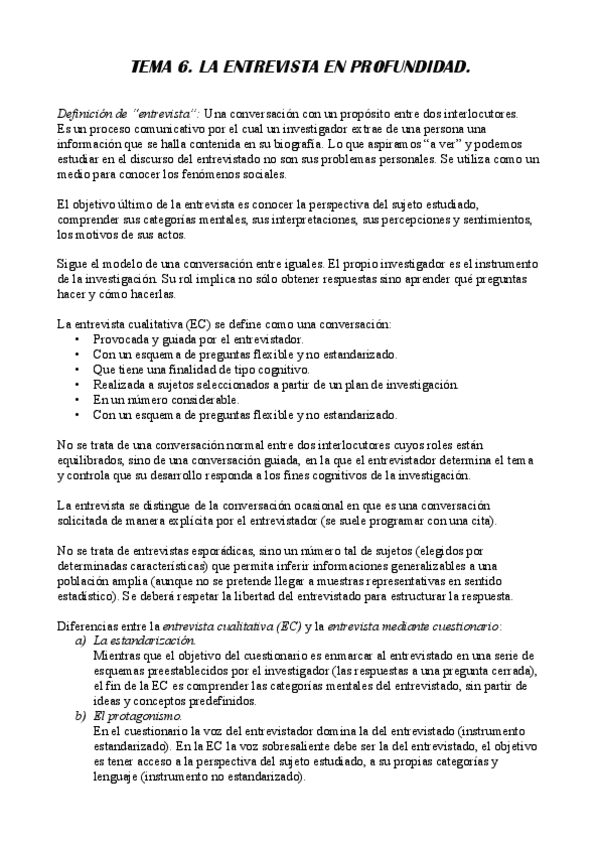 TEMA 6. LA ENTREVISTA EN PROFUNDIDAD.

Definición de "entrevista": Una conversación con un propósito entre dos interlocutores. Es un proceso comunicativo por el cual un investigador extrae de una persona una información que se halla contenida en su biografía. Lo que aspiramos "a ver" y podemos estudiar en el discurso del entrevistado no son sus problemas personales. Se utiliza como un medio para conocer los fenómenos sociales.

El objetivo último de la entrevista es conocer la perspectiva del sujeto estudiado, comprender sus categorías mentales, sus interpretaciones, sus percepciones y sentimientos, los motivos de sus actos.

Sigue el modelo de una conversación entre iguales. El propio investigador es el instrumento de la investigación. Su rol implica no sólo obtener respuestas sino aprender qué preguntas hacer y cómo hacerlas.

La entrevista cualitativa (EC) se define como una conversación:
• Provocada y guiada por el entrevistador.
• Con un esquema de preguntas flexible y no estandarizado.
• Que tiene una finalidad de tipo cognitivo.
• Realizada a sujetos seleccionados a partir de un plan de investigación.
• En un número considerable.
• Con un esquema de preguntas flexible y no estandarizado.

No se trata de una conversación normal entre dos interlocutores cuyos roles están equilibrados, sino de una conversación guiada, en la que el entrevistador determina el tema y controla que su desarrollo responda a los fines cognitivos de la investigación.

La entrevista se distingue de la conversación ocasional en que es una conversación solicitada de manera explícita por el entrevistador (se suele programar con una cita).

No se trata de entrevistas esporádicas, sino un número tal de sujetos (elegidos por determinadas características) que permita inferir informaciones generalizables a una población amplia (aunque no se pretende llegar a muestras representativas en sentido estadístico). Se deberá respetar la libertad del entrevistado para estructurar la respuesta.

Diferencias entre la entrevista cualitativa (EC) y la entrevista mediante cuestionario:
a) La estandarización.
Mientras que el objetivo del cuestionario es enmarcar al entrevistado en una serie de esquemas preestablecidos por el investigador (las respuestas a una pregunta cerrada), el fin de la EC es comprender las categorías mentales del entrevistado, sin partir de ideas y conceptos predefinidos.
b) El protagonismo.
En el cuestionario la voz del entrevistador domina la del entrevistado (instrumento estandarizado). En la EC la voz sobresaliente debe ser la del entrevistado, el objetivo es tener acceso a la perspectiva del sujeto estudiado, a su propias categorías y lenguaje (instrumento no estandarizado).